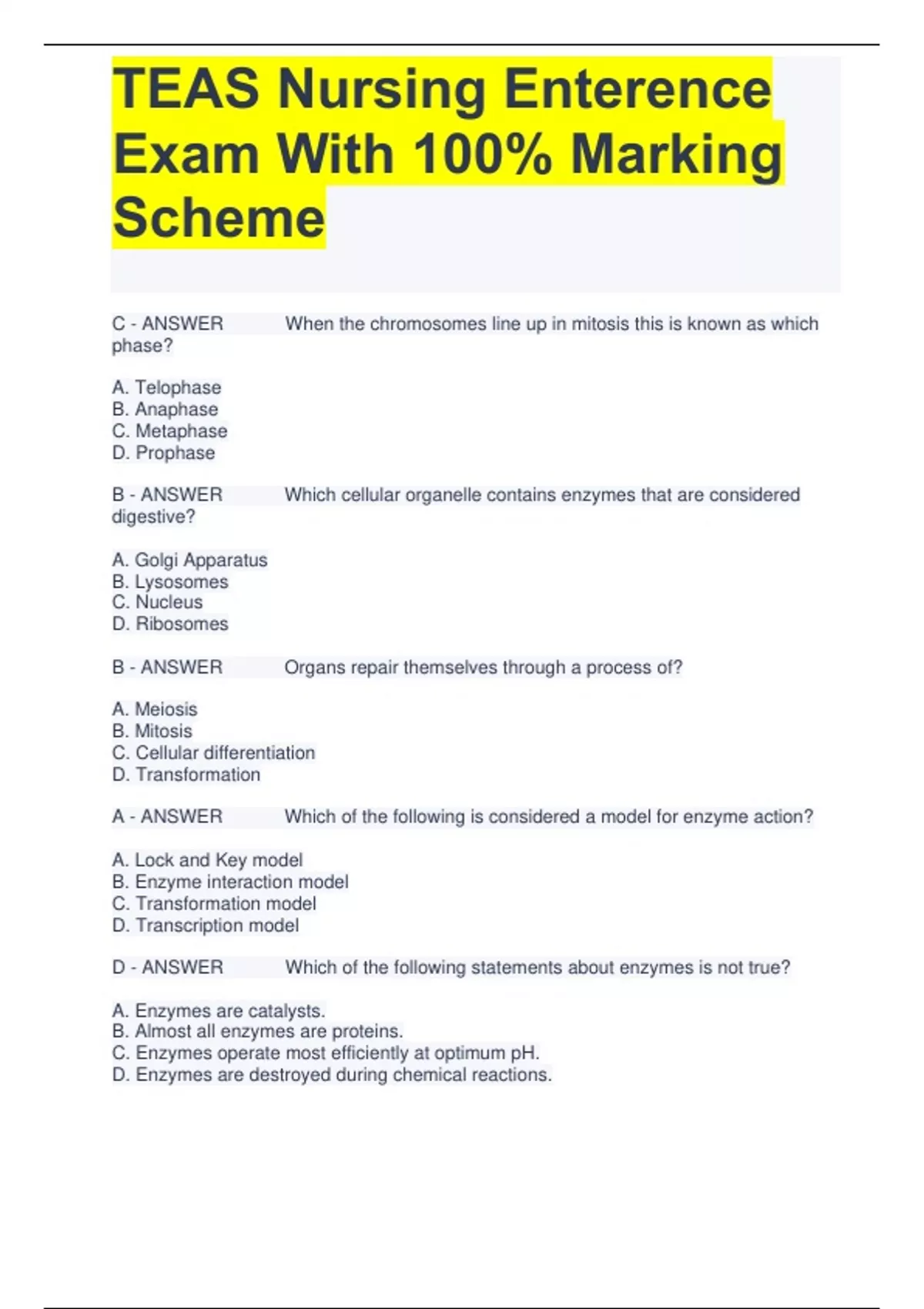 TEAS Nursing Enterence Exam With 100% Marking Scheme

C - ANSWER When the chromosomes line up in mitosis this is known as which phase?

A. Telophase
B. Anaphase
C. Metaphase
D. Prophase

B - ANSWER Which cellular organelle contains enzymes that are considered digestive?

A. Golgi Apparatus
B. Lysosomes
C. Nucleus
D. Ribosomes

B - ANSWER Organs repair themselves through a process of?

A. Meiosis
B. Mitosis
C. Cellular differentiation
D. Transformation

A - ANSWER Which of the following is considered a model for enzyme action?

A. Lock and Key model
B. Enzyme interaction model
C. Transformation model
D. Transcription model

D - ANSWER Which of the following statements about enzymes is not true?

A. Enzymes are catalysts.
B. Almost all enzymes are proteins.
C. Enzymes operate most efficiently at optimum pH.
D. Enzymes are destroyed during chemical reactions.